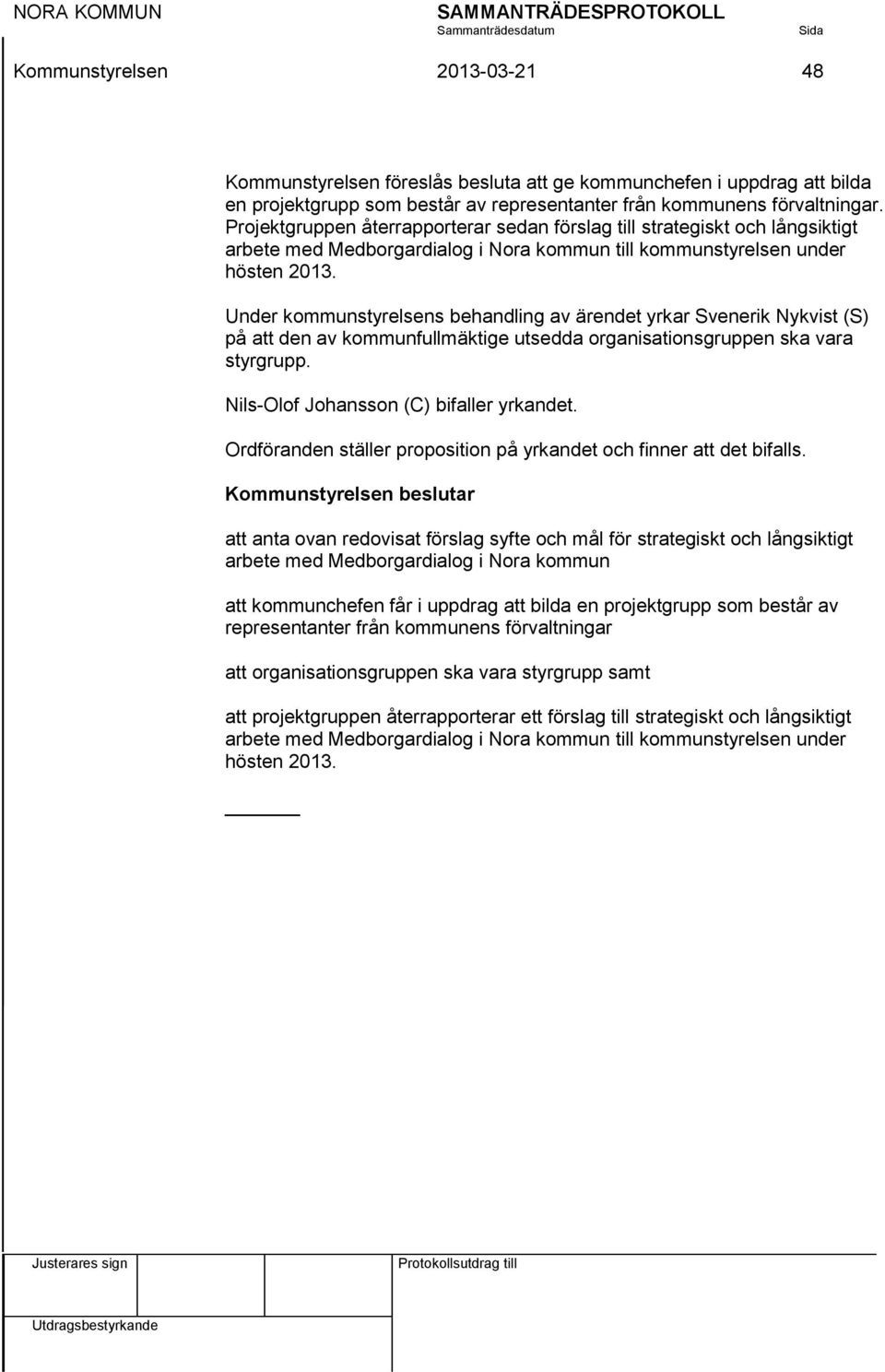 NORA KOMMUN SAMMANTRÄDESPROTOKOLL
Sammanträdesdatum Sida
Kommunstyrelsen 2013-03-21 48

Kommunstyrelsen föreslås besluta att ge kommunchefen i uppdrag att bilda en projektgrupp som består av representanter från kommunens förvaltningar. Projektgruppen återrapporterar sedan förslag till strategiskt och långsiktigt arbete med Medborgardialog i Nora kommun till kommunstyrelsen under hösten 2013.

Under kommunstyrelsens behandling av ärendet yrkar Svenerik Nykvist (S) på att den av kommunfullmäktige utsedda organisationsgruppen ska vara styrgrupp.

Nils-Olof Johansson (C) bifaller yrkandet.

Ordföranden ställer proposition på yrkandet och finner att det bifalls.

Kommunstyrelsen beslutar

att anta ovan redovisat förslag syfte och mål för strategiskt och långsiktigt arbete med Medborgardialog i Nora kommun

att kommunchefen får i uppdrag att bilda en projektgrupp som består av representanter från kommunens förvaltningar

att organisationsgruppen ska vara styrgrupp samt

att projektgruppen återrapporterar ett förslag till strategiskt och långsiktigt arbete med Medborgardialog i Nora kommun till kommunstyrelsen under hösten 2013.

Justerares sign
Protokollsutdrag till
Utdragsbestyrkande